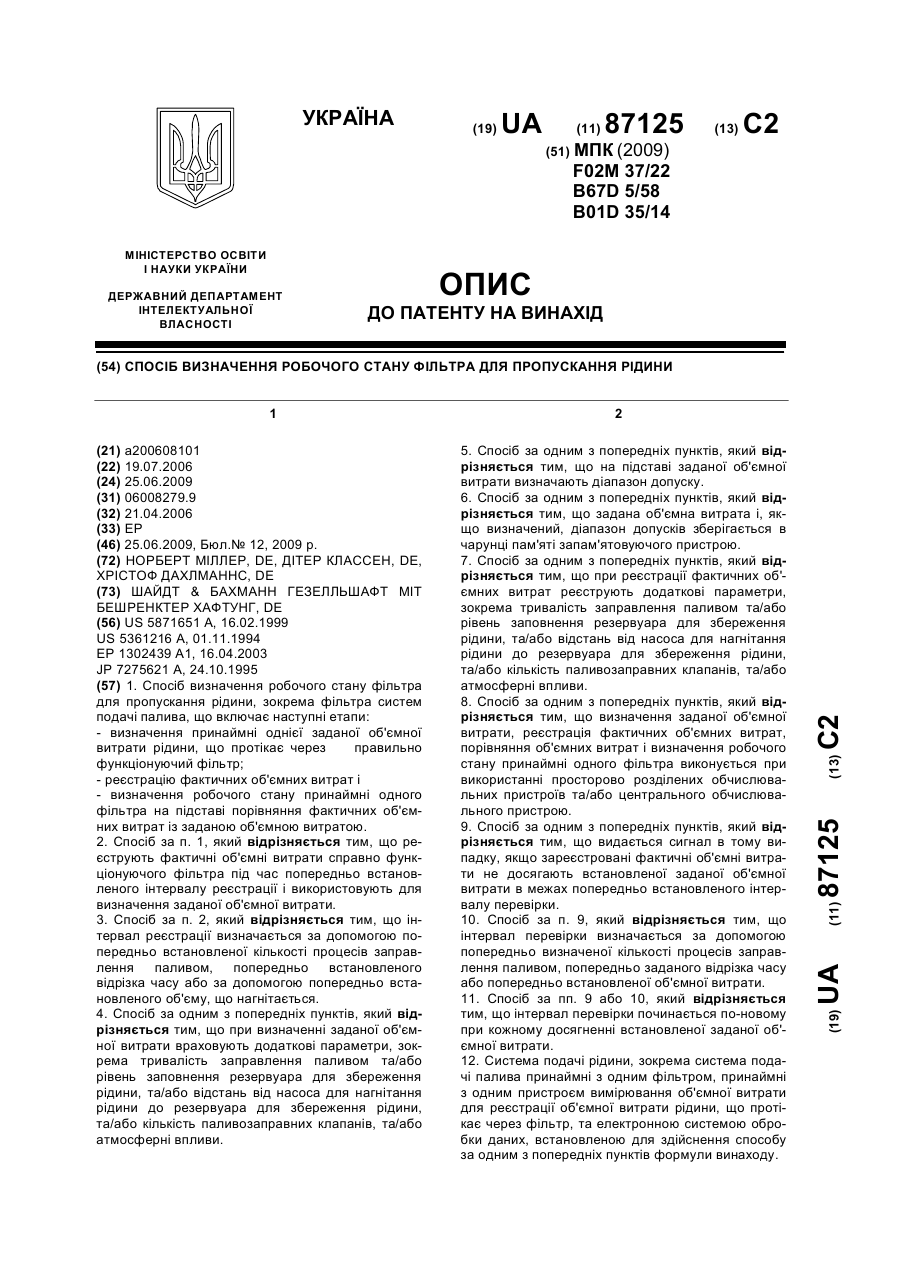 УКРАЇНА

(19) UA (11) 87125 (13) C2

(51) МПК (2009)
F02M 37/22
B67D 5/58
B01D 35/14

МІНІСТЕРСТВО ОСВІТИ І НАУКИ УКРАЇНИ

ДЕРЖАВНИЙ ДЕПАРТАМЕНТ ІНТЕЛЕКТУАЛЬНОЇ ВЛАСНОСТІ

ОПИС
ДО ПАТЕНТУ НА ВИНАХІД

(54) СПОСІБ ВИЗНАЧЕННЯ РОБОЧОГО СТАНУ ФІЛЬТРА ДЛЯ ПРОПУСКАННЯ РІДИНИ

1

(21) a200608101
(22) 19.07.2006
(24) 25.06.2009
(31) 06008279.9
(32) 21.04.2006
(33) EP
(46) 25.06.2009, Бюл.№ 12, 2009 р.
(72) НОРБЕРТ МІЛЛЕР, DE, ДІТЕР КЛАССЕН, DE, ХРІСТОФ ДАХЛМАННС, DE
(73) ШАЙДТ & БАХМАНН ГЕЗЕЛЛЬШАФТ МІТ БЕШРЕНКТЕР ХАФТУНГ, DE
(56) US 5871651 A, 16.02.1999
US 5361216 A, 01.11.1994
EP 1302439 A1, 16.04.2003
JP 7275621 A, 24.10.1995
(57) 1. Спосіб визначення робочого стану фільтра для пропускання рідини, зокрема фільтра систем подачі палива, що включає наступні етапи:
- визначення принаймні однієї заданої об'ємної витрати рідини, що протікає через правильно функціонуючий фільтр;
- реєстрацію фактичних об'ємних витрат і
- визначення робочого стану принаймні одного фільтра на підставі порівняння фактичних об'ємних витрат із заданою об'ємною витратою.
2. Спосіб за п. 1, який відрізняється тим, що реєструють фактичні об'ємні витрати справно функціонуючого фільтра під час попередньо встановленого інтервалу реєстрації і використовують для визначення заданої об'ємної витрати.
3. Спосіб за п. 2, який відрізняється тим, що інтервал реєстрації визначається за допомогою попередньо встановленої кількості процесів заправлення паливом, попередньо встановленого відрізка часу або за допомогою попередньо встановленого об'єму, що нагнітається.
4. Спосіб за одним з попередніх пунктів, який відрізняється тим, що при визначенні заданої об'ємної витрати враховують додаткові параметри, зокрема тривалість заправлення паливом та/або рівень заповнення резервуара для збереження рідини, та/або відстань від насоса для нагнітання рідини до резервуара для збереження рідини, та/або кількість паливозаправних клапанів, та/або атмосферні впливи.

2

5. Спосіб за одним з попередніх пунктів, який відрізняється тим, що на підставі заданої об'ємної витрати визначають діапазон допуску.
6. Спосіб за одним з попередніх пунктів, який відрізняється тим, що задана об'ємна витрата і, якщо визначений, діапазон допусків зберігається в чарунці пам'яті запам'ятовуючого пристрою.
7. Спосіб за одним з попередніх пунктів, який відрізняється тим, що при реєстрації фактичних об'ємних витрат реєструють додаткові параметри, зокрема тривалість заправлення паливом та/або рівень заповнення резервуара для збереження рідини, та/або відстань від насоса для нагнітання рідини до резервуара для збереження рідини, та/або кількість паливозаправних клапанів, та/або атмосферні впливи.
8. Спосіб за одним з попередніх пунктів, який відрізняється тим, що визначення заданої об'ємної витрати, реєстрація фактичних об'ємних витрат, порівняння об'ємних витрат і визначення робочого стану принаймні одного фільтра виконується при використанні просторово розділених обчислювальних пристроїв та/або центрального обчислювального пристрою.
9. Спосіб за одним з попередніх пунктів, який відрізняється тим, що видається сигнал в тому випадку, якщо зареєстровані фактичні об'ємні витрати не досягають встановленої заданої об'ємної витрати в межах попередньо встановленого інтервалу перевірки.
10. Спосіб за п. 9, який відрізняється тим, що інтервал перевірки визначається за допомогою попередньо визначеної кількості процесів заправлення паливом, попередньо заданого відрізка часу або попередньо встановленої об'ємної витрати.
11. Спосіб за пп. 9 або 10, який відрізняється тим, що інтервал перевірки починається по-новому при кожному досягненні встановленої заданої об'ємної витрати.
12. Система подачі рідини, зокрема система подачі палива принаймні з одним фільтром, принаймні з одним пристроєм вимірювання об'ємної витрати для реєстрації об'ємної витрати рідини, що протікає через фільтр, та електронною системою обробки даних, встановленою для здійснення способу за одним з попередніх пунктів формули винаходу.

(19) UA (11) 87125 (13) C2